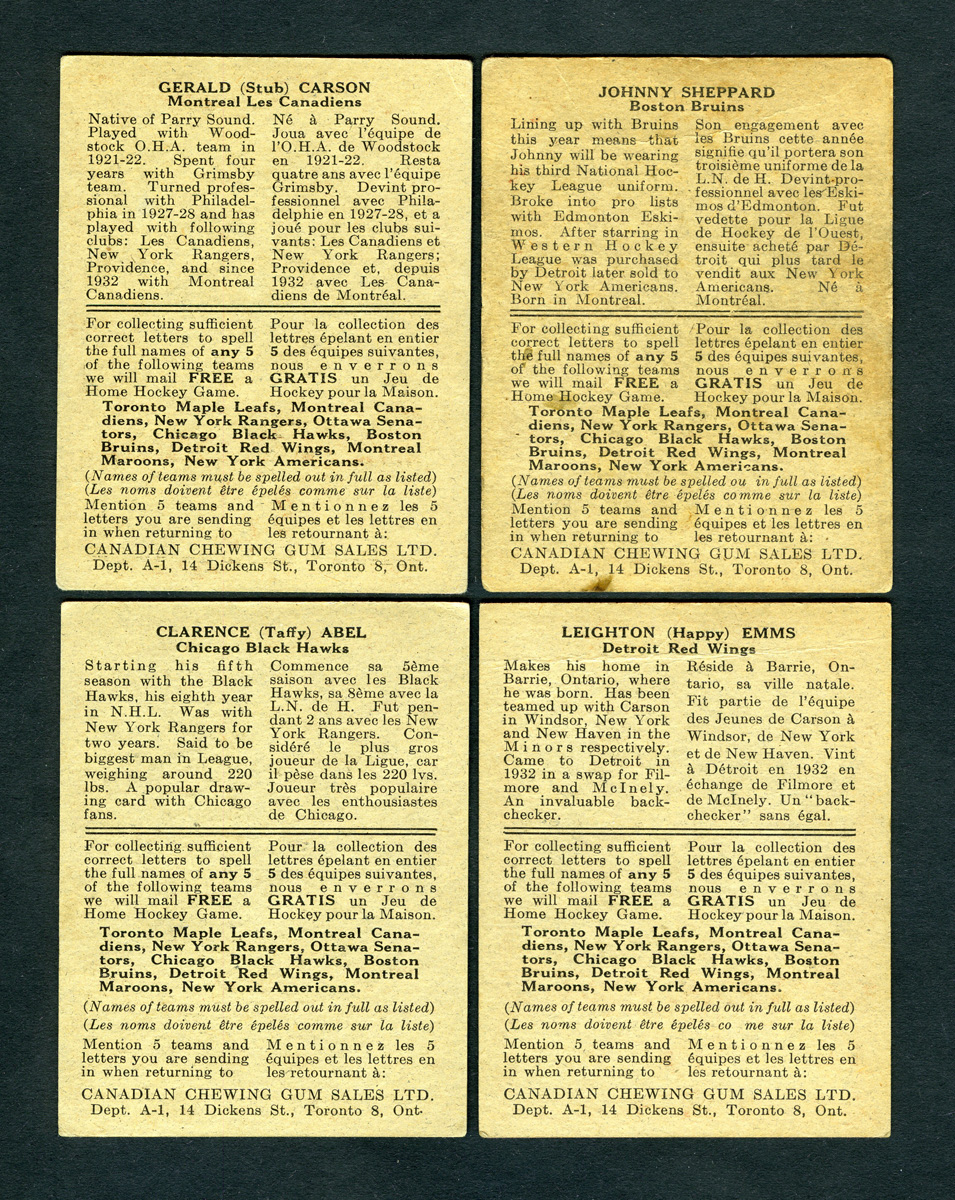 GERALD (Stub) CARSON
Montreal Les Canadiens

Native of Parry Sound. Played with Woodstock O.H.A. team in 1921-22. Spent four years with Grimsby team. Turned professional with Philadelphia in 1927-28 and has played with following clubs: Les Canadiens, New York Rangers, Providence, and since 1932 with Montreal Canadiens.

Né à Parry Sound. Joua avec l'équipe de l'O.H.A. de Woodstock en 1921-22. Resta quatre ans avec l'équipe Grimsby. Devint professionnel avec Philadelphie en 1927-28, et a joué pour les clubs suivants: Les Canadiens et New York Rangers; Providence et, depuis 1932 avec Les Canadiens de Montréal.

For collecting sufficient correct letters to spell the full names of any 5 of the following teams we will mail FREE a Home Hockey Game.

Pour la collection des lettres épelant en entier 5 des équipes suivantes, nous enverrons GRATIS un Jeu de Hockey pour la Maison.

Toronto Maple Leafs, Montreal Canadiens, New York Rangers, Ottawa Senators, Chicago Black Hawks, Boston Bruins, Detroit Red Wings, Montreal Maroons, New York Americans.

(Names of teams must be spelled out in full as listed)
(Les noms doivent être épelés comme sur la liste)

Mention 5 teams and letters you are sending in when returning to

Mentionnez les 5 équipes et les lettres en les retournant à:

CANADIAN CHEWING GUM SALES LTD.
Dept. A-1, 14 Dickens St., Toronto 8, Ont.

JOHNNY SHEPPARD
Boston Bruins

Lining up with Bruins this year means that Johnny will be wearing his third National Hockey League uniform. Broke into pro lists with Edmonton Eskimos. After starring in Western Hockey League was purchased by Detroit later sold to New York Americans. Born in Montreal.

Son engagement avec les Bruins cette année signifie qu'il portera son troisième uniforme de la L.N. de H. Devint professionnel avec les Eskimos d'Edmonton. Fut vedette pour la Ligue de Hockey de l'Ouest, ensuite acheté par Détroit qui plus tard le vendit aux New York Americans. Né à Montréal.

For collecting sufficient correct letters to spell the full names of any 5 of the following teams we will mail FREE a Home Hockey Game.

Pour la collection des lettres épelant en entier 5 des équipes suivantes, nous enverrons GRATIS un Jeu de Hockey pour la Maison.

Toronto Maple Leafs, Montreal Canadiens, New York Rangers, Ottawa Senators, Chicago Black Hawks, Boston Bruins, Detroit Red Wings, Montreal Maroons, New York Americans.

(Names of teams must be spelled ou in full as listed)
(Les noms doivent être épelés comme sur la liste)

Mention 5 teams and letters you are sending in when returning to

Mentionnez les 5 équipes et les lettres en les retournant à:

CANADIAN CHEWING GUM SALES LTD.
Dept. A-1, 14 Dickens St., Toronto 8, Ont.

CLARENCE (Taffy) ABEL
Chicago Black Hawks

Starting his fifth season with the Black Hawks, his eighth year in N.H.L. Was with New York Rangers for two years. Said to be biggest man in League, weighing around 220 lbs. A popular drawing card with Chicago fans.

Commence sa 5ème saison avec les Black Hawks, sa 8ème avec la L.N. de H. Fut pendant 2 ans avec les New York Rangers. Considéré le plus gros joueur de la Ligue, car il pèse dans les 220 lvs. Joueur très populaire avec les enthousiastes de Chicago.

For collecting sufficient correct letters to spell the full names of any 5 of the following teams we will mail FREE a Home Hockey Game.

Pour la collection des lettres épelant en entier 5 des équipes suivantes, nous enverrons GRATIS un Jeu de Hockey pour la Maison.

Toronto Maple Leafs, Montreal Canadiens, New York Rangers, Ottawa Senators, Chicago Black Hawks, Boston Bruins, Detroit Red Wings, Montreal Maroons, New York Americans.

(Names of teams must be spelled out in full as listed)
(Les noms doivent être épelés comme sur la liste)

Mention 5 teams and letters you are sending in when returning to

Mentionnez les 5 équipes et les lettres en les retournant à:

CANADIAN CHEWING GUM SALES LTD.
Dept. A-1, 14 Dickens St., Toronto 8, Ont.

LEIGHTON (Happy) EMMS
Detroit Red Wings

Makes his home in Barrie, Ontario, where he was born. Has been teamed up with Carson in Windsor, New York and New Haven in the Minors respectively. Came to Detroit in 1932 in a swap for Filmore and McInely. An invaluable backchecker.

Réside à Barrie, Ontario, sa ville natale. Fit partie de l'équipe des Jeunes de Carson à Windsor, de New York et de New Haven. Vint à Détroit en 1932 en échange de Filmore et de McInely. Un "backchecker" sans égal.

For collecting sufficient correct letters to spell the full names of any 5 of the following teams we will mail FREE a Home Hockey Game.

Pour la collection des lettres épelant en entier 5 des équipes suivantes, nous enverrons GRATIS un Jeu de Hockey pour la Maison.

Toronto Maple Leafs, Montreal Canadiens, New York Rangers, Ottawa Senators, Chicago Black Hawks, Boston Bruins, Detroit Red Wings, Montreal Maroons, New York Americans.

(Names of teams must be spelled out in full as listed)
(Les noms doivent être épelés co me sur la liste)

Mention 5 teams and letters you are sending in when returning to

Mentionnez les 5 équipes et les lettres en les retournant à:

CANADIAN CHEWING GUM SALES LTD.
Dept. A-1, 14 Dickens St., Toronto 8, Ont.